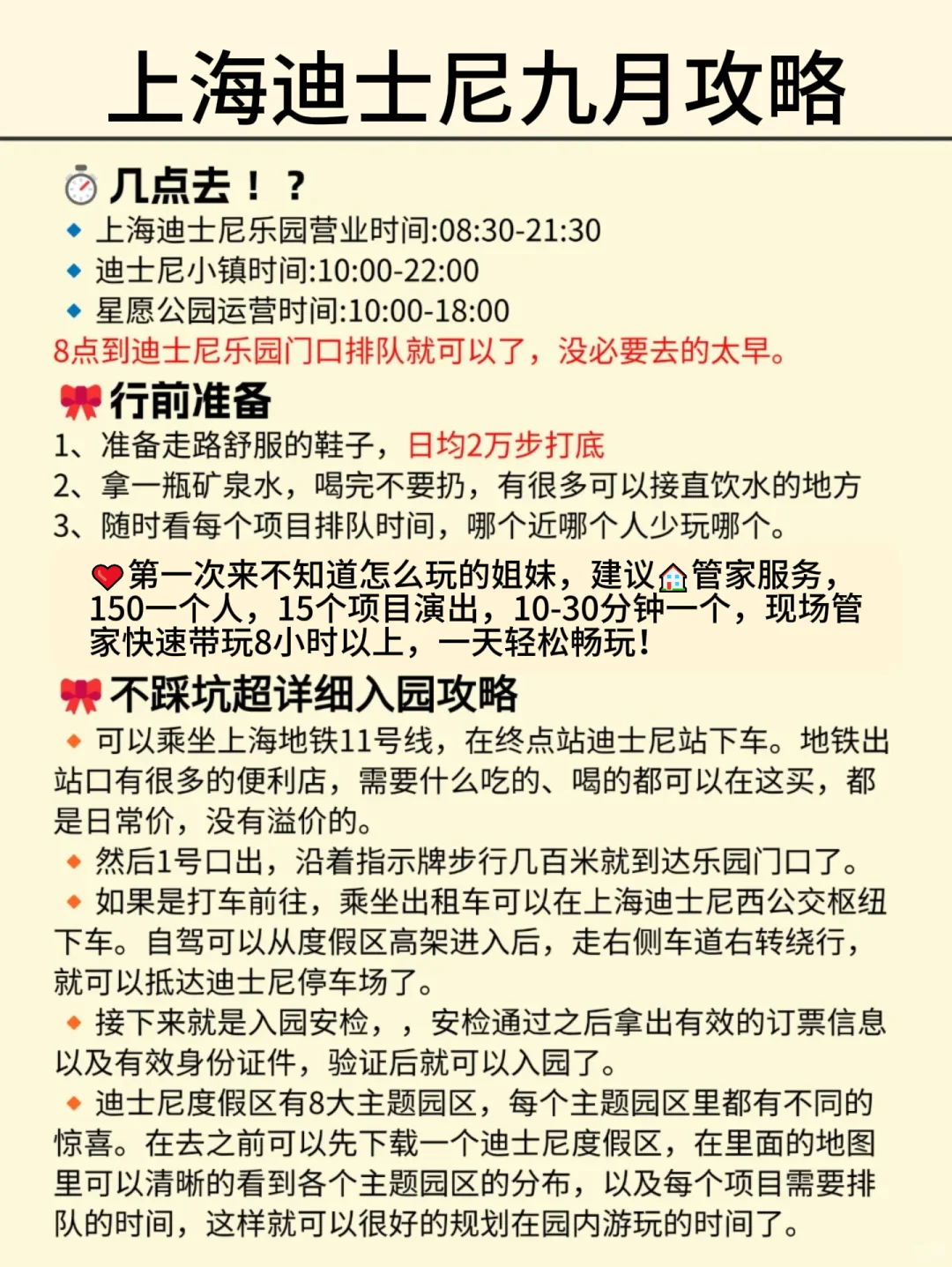 上海迪士尼九月攻略

几点去！？

上海迪士尼乐园营业时间:08:30-21:30
迪士尼小镇时间:10:00-22:00
星愿公园运营时间:10:00-18:00
8点到迪士尼乐园门口排队就可以了，没必要去的太早。

行前准备

1、准备走路舒服的鞋子，日均2万步打底
2、拿一瓶矿泉水，喝完不要扔，有很多可以接直饮水的地方
3、随时看每个项目排队时间，哪个近哪个人少玩哪个。

第一次来不知道怎么玩的姐妹，建议管家服务，150一个人，15个项目演出，10-30分钟一个，现场管家快速带玩8小时以上，一天轻松畅玩！

不踩坑超详细入园攻略

可以乘坐上海地铁11号线，在终点站迪士尼站下车。地铁出站口有很多的便利店，需要什么吃的、喝的都可以在这买，都是日常价，没有溢价的。

然后1号口出，沿着指示牌步行几百米就到达乐园门口了。

如果是打车前往，乘坐出租车可以在上海迪士尼西公交枢纽下车。自驾可以从度假区高架进入后，走右侧车道右转绕行，就可以抵达迪士尼停车场了。

接下来就是入园安检，，安检通过之后拿出有效的订票信息以及有效身份证件，验证后就可以入园了。

迪士尼度假区有8大主题园区，每个主题园区里都有不同的惊喜。在去之前可以先下载一个迪士尼度假区，在里面的地图里可以清晰的看到各个主题园区的分布，以及每个项目需要排队的时间，这样就可以很好的规划在园内游玩的时间了。